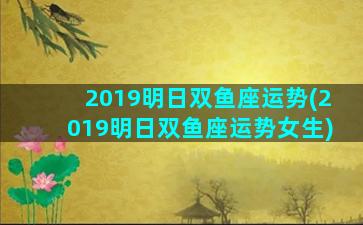 2019明日双鱼座运势(2019明日双鱼座运势女生)